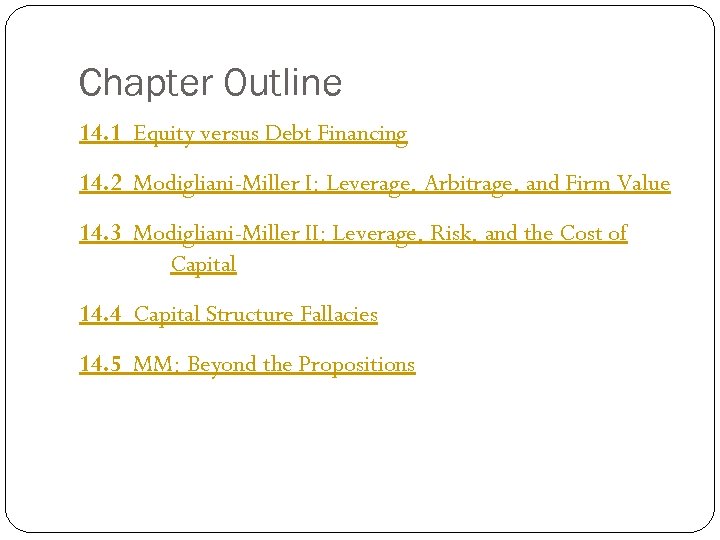 Chapter Outline

14.1 Equity versus Debt Financing

14.2 Modigliani-Miller I: Leverage, Arbitrage, and Firm Value

14.3 Modigliani-Miller II: Leverage, Risk, and the Cost of Capital

14.4 Capital Structure Fallacies

14.5 MM: Beyond the Propositions